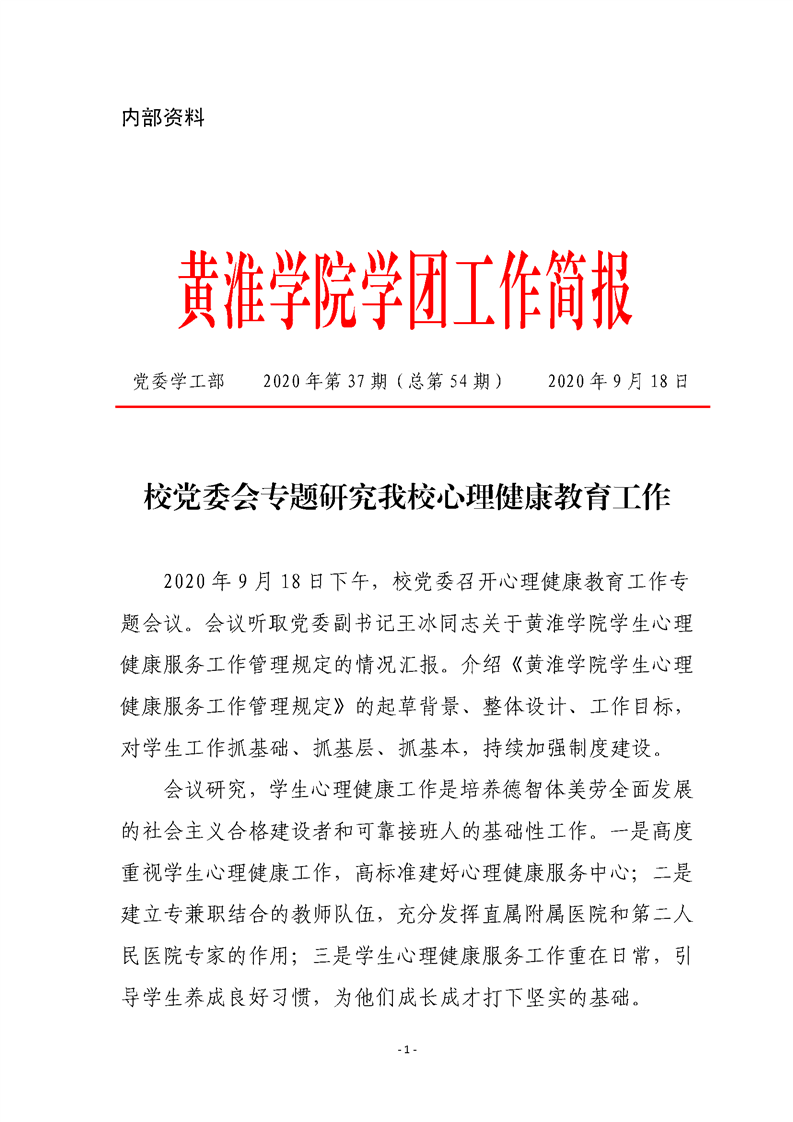 内部资料

黄淮学院学团工作简报

党委学工部　　2020年第37期（总第54期）　　2020年9月18日

校党委会专题研究我校心理健康教育工作

2020年9月18日下午，校党委召开心理健康教育工作专题会议。会议听取党委副书记王冰同志关于黄淮学院学生心理健康服务工作管理规定的情况汇报。介绍《黄淮学院学生心理健康服务工作管理规定》的起草背景、整体设计、工作目标，对学生工作抓基础、抓基层、抓基本，持续加强制度建设。

会议研究，学生心理健康工作是培养德智体美劳全面发展的社会主义合格建设者和可靠接班人的基础性工作。一是高度重视学生心理健康工作，高标准建好心理健康服务中心；二是建立专兼职结合的教师队伍，充分发挥直属附属医院和第二人民医院专家的作用；三是学生心理健康服务工作重在日常，引导学生养成良好习惯，为他们成长成才打下坚实的基础。

- 1 -